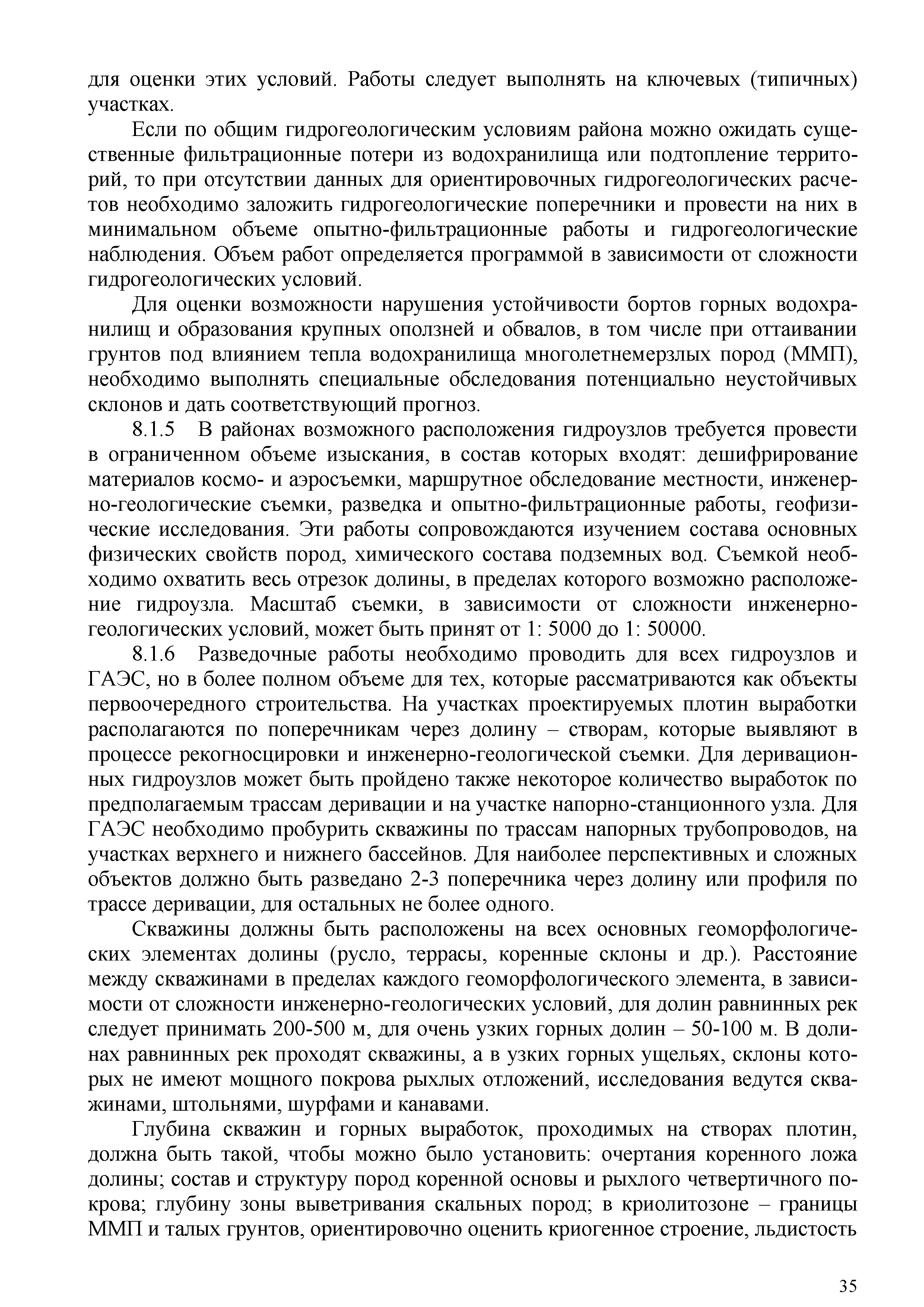 для оценки этих условий. Работы следует выполнять на ключевых (типичных) участках.

Если по общим гидрогеологическим условиям района можно ожидать существенные фильтрационные потери из водохранилища или подтопление территорий, то при отсутствии данных для ориентировочных гидрогеологических расчетов необходимо заложить гидрогеологические поперечники и провести на них в минимальном объеме опытно-фильтрационные работы и гидрогеологические наблюдения. Объем работ определяется программой в зависимости от сложности гидрогеологических условий.

Для оценки возможности нарушения устойчивости бортов горных водохранилищ и образования крупных оползней и обвалов, в том числе при оттаивании грунтов под влиянием тепла водохранилища многолетнемерзлых пород (ММП), необходимо выполнять специальные обследования потенциально неустойчивых склонов и дать соответствующий прогноз.

8.1.5 В районах возможного расположения гидроузлов требуется провести в ограниченном объеме изыскания, в состав которых входят: дешифрирование материалов космо- и аэросъемки, маршрутное обследование местности, инженерно-геологические съемки, разведка и опытно-фильтрационные работы, геофизические исследования. Эти работы сопровождаются изучением состава основных физических свойств пород, химического состава подземных вод. Съемкой необходимо охватить весь отрезок долины, в пределах которого возможно расположение гидроузла. Масштаб съемки, в зависимости от сложности инженерно-геологических условий, может быть принят от 1: 5000 до 1: 50000.

8.1.6 Разведочные работы необходимо проводить для всех гидроузлов и ГАЭС, но в более полном объеме для тех, которые рассматриваются как объекты первоочередного строительства. На участках проектируемых плотин выработки располагаются по поперечникам через долину – створам, которые выявляют в процессе рекогносцировки и инженерно-геологической съемки. Для деривационных гидроузлов может быть пройдено также некоторое количество выработок по предполагаемым трассам деривации и на участке напорно-станционного узла. Для ГАЭС необходимо пробурить скважины по трассам напорных трубопроводов, на участках верхнего и нижнего бассейнов. Для наиболее перспективных и сложных объектов должно быть разведано 2-3 поперечника через долину или профиля по трассе деривации, для остальных не более одного.

Скважины должны быть расположены на всех основных геоморфологических элементах долины (русло, террасы, коренные склоны и др.). Расстояние между скважинами в пределах каждого геоморфологического элемента, в зависимости от сложности инженерно-геологических условий, для долин равнинных рек следует принимать 200-500 м, для очень узких горных долин – 50-100 м. В долинах равнинных рек проходят скважины, а в узких горных ущельях, склоны которых не имеют мощного покрова рыхлых отложений, исследования ведутся скважинами, штольнями, шурфами и канавами.

Глубина скважин и горных выработок, проходимых на створах плотин, должна быть такой, чтобы можно было установить: очертания коренного ложа долины; состав и структуру пород коренной основы и рыхлого четвертичного покрова; глубину зоны выветривания скальных пород; в криолитозоне – границы ММП и талых грунтов, ориентировочно оценить криогенное строение, льдистость

35